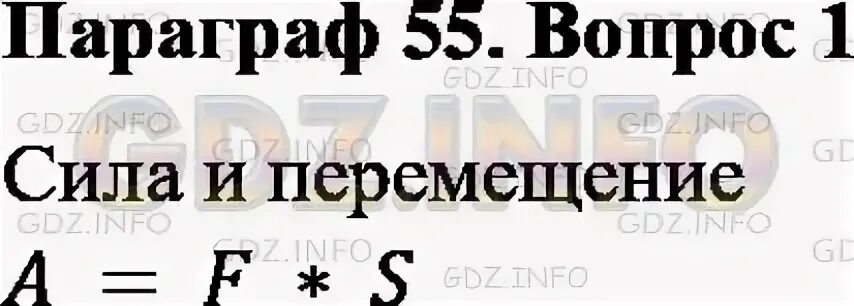 Параграф 55. Вопрос 1

GDZ.INFO

Сила и перемещение

$A = F * S$